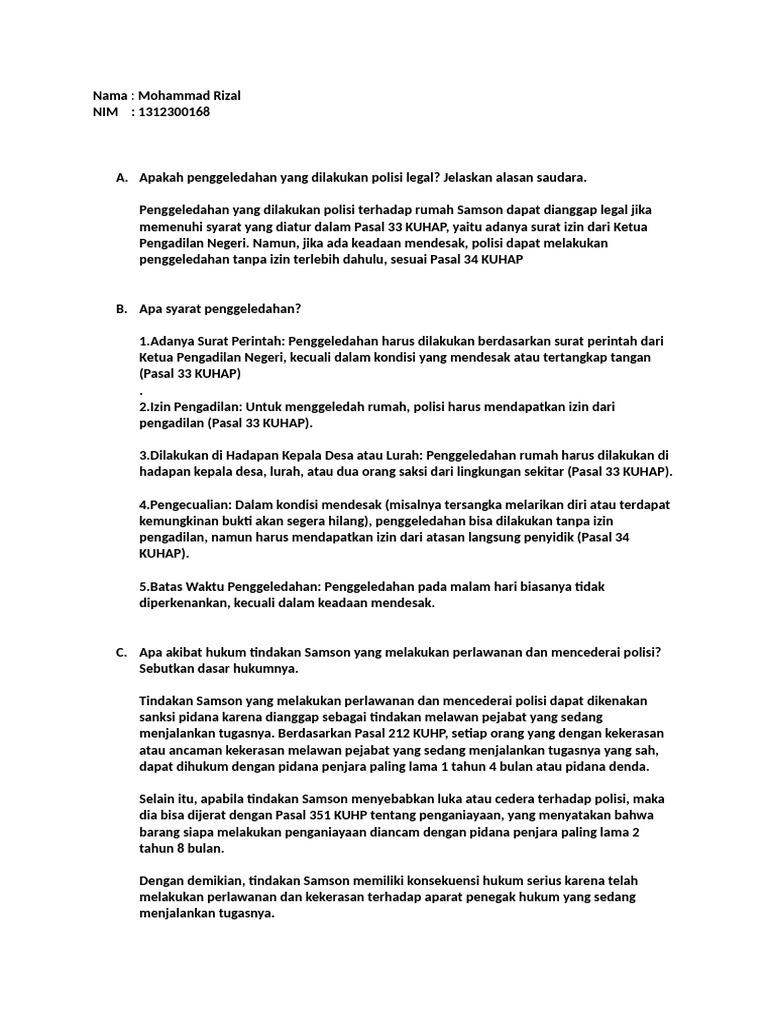 Nama : Mohammad Rizal
NIM : 1312300168

A. Apakah penggeledahan yang dilakukan polisi legal? Jelaskan alasan saudara.

Penggeledahan yang dilakukan polisi terhadap rumah Samson dapat dianggap legal jika memenuhi syarat yang diatur dalam Pasal 33 KUHAP, yaitu adanya surat izin dari Ketua Pengadilan Negeri. Namun, jika ada keadaan mendesak, polisi dapat melakukan penggeledahan tanpa izin terlebih dahulu, sesuai Pasal 34 KUHAP

B. Apa syarat penggeledahan?

1.Adanya Surat Perintah: Penggeledahan harus dilakukan berdasarkan surat perintah dari Ketua Pengadilan Negeri, kecuali dalam kondisi yang mendesak atau tertangkap tangan (Pasal 33 KUHAP)
.
2.Izin Pengadilan: Untuk menggeledah rumah, polisi harus mendapatkan izin dari pengadilan (Pasal 33 KUHAP).

3.Dilakukan di Hadapan Kepala Desa atau Lurah: Penggeledahan rumah harus dilakukan di hadapan kepala desa, lurah, atau dua orang saksi dari lingkungan sekitar (Pasal 33 KUHAP).

4.Pengecualian: Dalam kondisi mendesak (misalnya tersangka melarikan diri atau terdapat kemungkinan bukti akan segera hilang), penggeledahan bisa dilakukan tanpa izin pengadilan, namun harus mendapatkan izin dari atasan langsung penyidik (Pasal 34 KUHAP).

5.Batas Waktu Penggeledahan: Penggeledahan pada malam hari biasanya tidak diperkenankan, kecuali dalam keadaan mendesak.

C. Apa akibat hukum tindakan Samson yang melakukan perlawanan dan mencederai polisi? Sebutkan dasar hukumnya.

Tindakan Samson yang melakukan perlawanan dan mencederai polisi dapat dikenakan sanksi pidana karena dianggap sebagai tindakan melawan pejabat yang sedang menjalankan tugasnya. Berdasarkan Pasal 212 KUHP, setiap orang yang dengan kekerasan atau ancaman kekerasan melawan pejabat yang sedang menjalankan tugasnya yang sah, dapat dihukum dengan pidana penjara paling lama 1 tahun 4 bulan atau pidana denda.

Selain itu, apabila tindakan Samson menyebabkan luka atau cedera terhadap polisi, maka dia bisa dijerat dengan Pasal 351 KUHP tentang penganiayaan, yang menyatakan bahwa barang siapa melakukan penganiayaan diancam dengan pidana penjara paling lama 2 tahun 8 bulan.

Dengan demikian, tindakan Samson memiliki konsekuensi hukum serius karena telah melakukan perlawanan dan kekerasan terhadap aparat penegak hukum yang sedang menjalankan tugasnya.